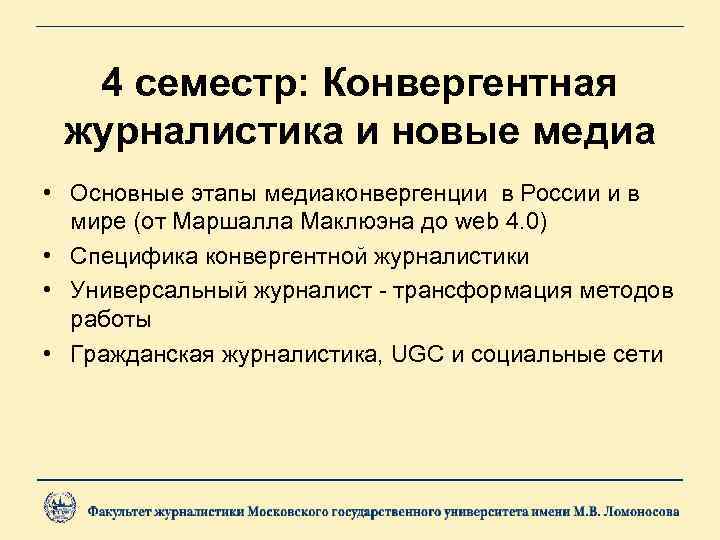 4 семестр: Конвергентная журналистика и новые медиа

• Основные этапы медиаконвергенции в России и в мире (от Маршалла Маклюэна до web 4.0)
• Специфика конвергентной журналистики
• Универсальный журналист - трансформация методов работы
• Гражданская журналистика, UGC и социальные сети

Факультет журналистики Московского государственного университета имени М.В. Ломоносова